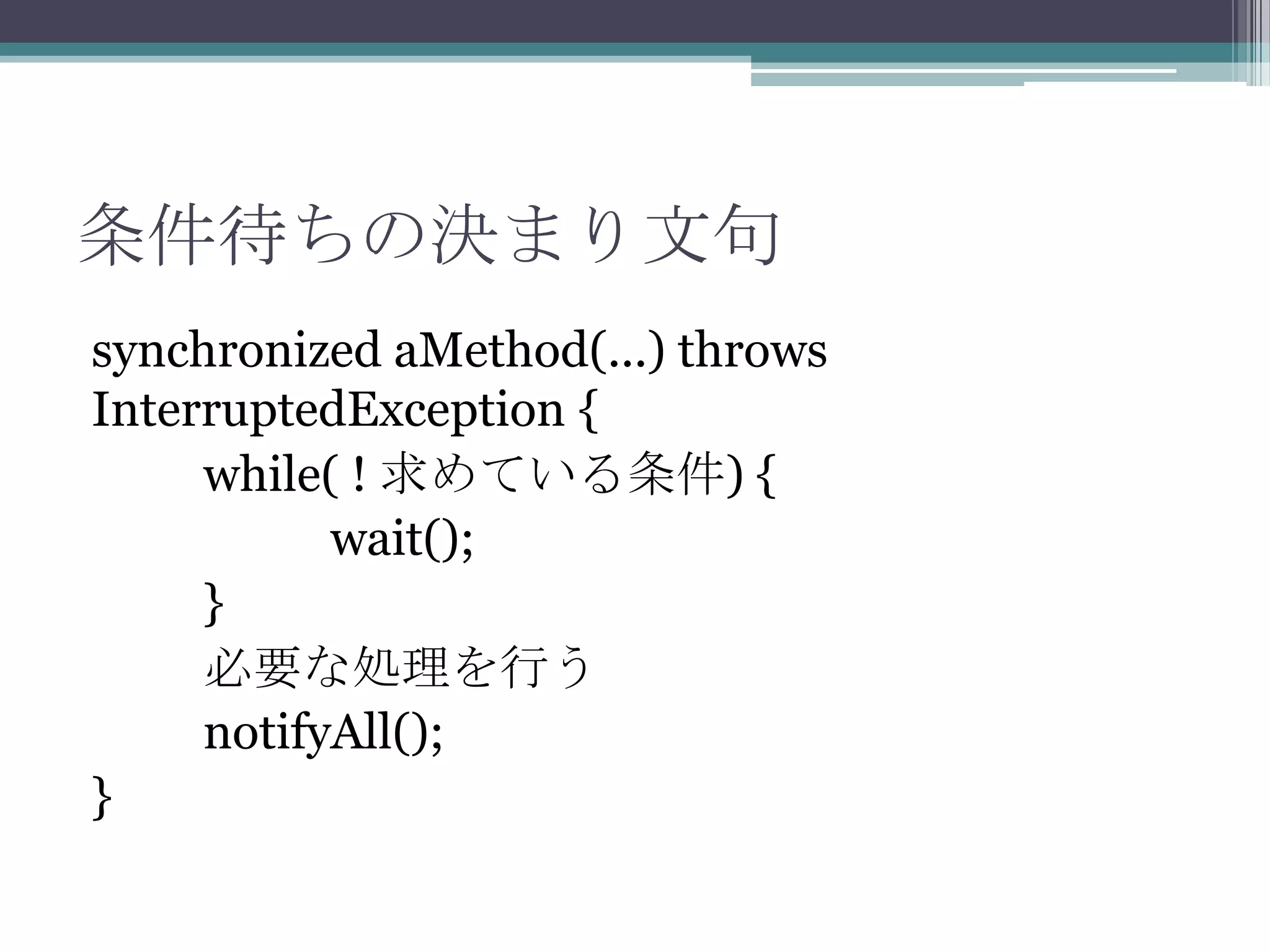 条件待ちの決まり文句

synchronized aMethod(…) throws InterruptedException {
while(！求めている条件) {
wait();
}
必要な処理を行う
notifyAll();
}